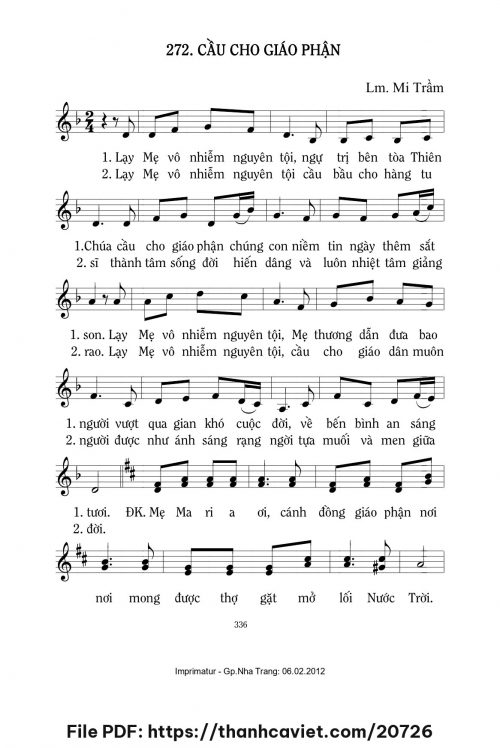 272. CẦU CHO GIÁO PHẬN

Lm. Mi Trầm

1. Lạy Mẹ vô nhiễm nguyên tội, ngự trị bên tòa Thiên
2. Lạy Mẹ vô nhiễm nguyên tội cầu bầu cho hàng tu

1.Chúa cầu cho giáo phận chúng con niềm tin ngày thêm sắt
2. sĩ thành tâm sống đời hiến dâng và luôn nhiệt tâm giảng

1. son. Lạy Mẹ vô nhiễm nguyên tội, Mẹ thương dẫn đưa bao
2. rao. Lạy Mẹ vô nhiễm nguyên tội, cầu cho giáo dân muôn

1. người vượt qua gian khó cuộc đời, về bến bình an sáng
2. người được như ánh sáng rạng ngời tựa muối và men giữa

1. tươi. ĐK. Mẹ Ma ri a ơi, cánh đồng giáo phận nơi
2. đời.

nơi mong được thợ gặt mở lối Nước Trời.

336

Imprimatur - Gp.Nha Trang: 06.02.2012

File PDF: https://thanhcaviet.com/20726